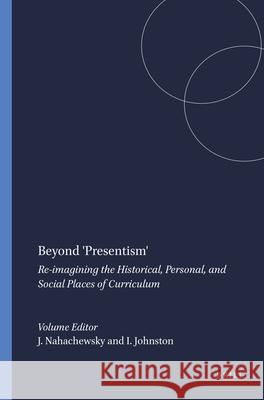 Beyond 'Presentism'

Re-imagining the Historical, Personal, and Social Places of Curriculum

Volume Editor
J. Nahachewsky and I. Johnston

Kraina Książek